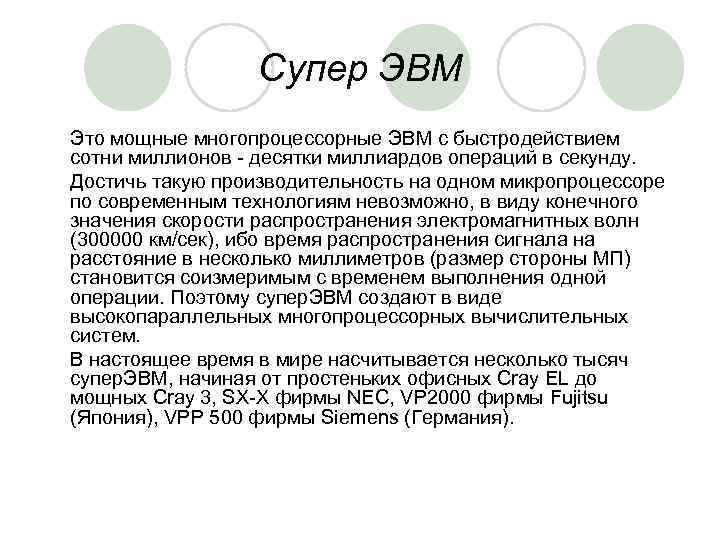 Супер ЭВМ

Это мощные многопроцессорные ЭВМ с быстродействием сотни миллионов - десятки миллиардов операций в секунду.

Достичь такую производительность на одном микропроцессоре по современным технологиям невозможно, в виду конечного значения скорости распространения электромагнитных волн (300000 км/сек), ибо время распространения сигнала на расстояние в несколько миллиметров (размер стороны МП) становится соизмеримым с временем выполнения одной операции. Поэтому суперЭВМ создают в виде высокопараллельных многопроцессорных вычислительных систем.

В настоящее время в мире насчитывается несколько тысяч суперЭВМ, начиная от простеньких офисных Cray EL до мощных Cray 3, SX-X фирмы NEC, VP2000 фирмы Fujitsu (Япония), VPP 500 фирмы Siemens (Германия).